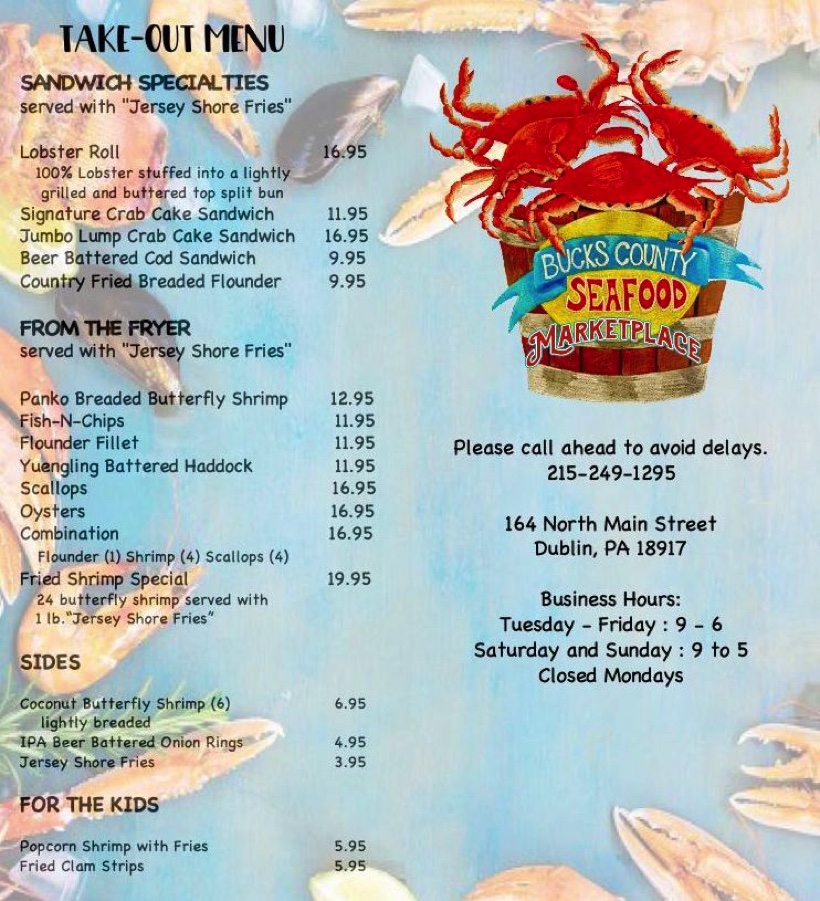 TAKE-OUT MENU

SANDWICH SPECIALTIES
served with "Jersey Shore Fries"

Lobster Roll 16.95
100% Lobster stuffed into a lightly grilled and buttered top split bun
Signature Crab Cake Sandwich 11.95
Jumbo Lump Crab Cake Sandwich 16.95
Beer Battered Cod Sandwich 9.95
Country Fried Breaded Flounder 9.95

FROM THE FRYER
served with "Jersey Shore Fries"

Panko Breaded Butterfly Shrimp 12.95
Fish-N-Chips 11.95
Flounder Fillet 11.95
Yuengling Battered Haddock 11.95
Scallops 16.95
Oysters 16.95
Combination 16.95
Flounder (1) Shrimp (4) Scallops (4)
Fried Shrimp Special 19.95
24 butterfly shrimp served with 1 lb."Jersey Shore Fries"

SIDES

Coconut Butterfly Shrimp (6) 6.95
lightly breaded
IPA Beer Battered Onion Rings 4.95
Jersey Shore Fries 3.95

FOR THE KIDS

Popcorn Shrimp with Fries 5.95
Fried Clam Strips 5.95

BUCKS COUNTY
SEAFOOD
MARKETPLACE

Please call ahead to avoid delays.
215-249-1295

164 North Main Street
Dublin, PA 18917

Business Hours:
Tuesday - Friday : 9 - 6
Saturday and Sunday : 9 to 5
Closed Mondays